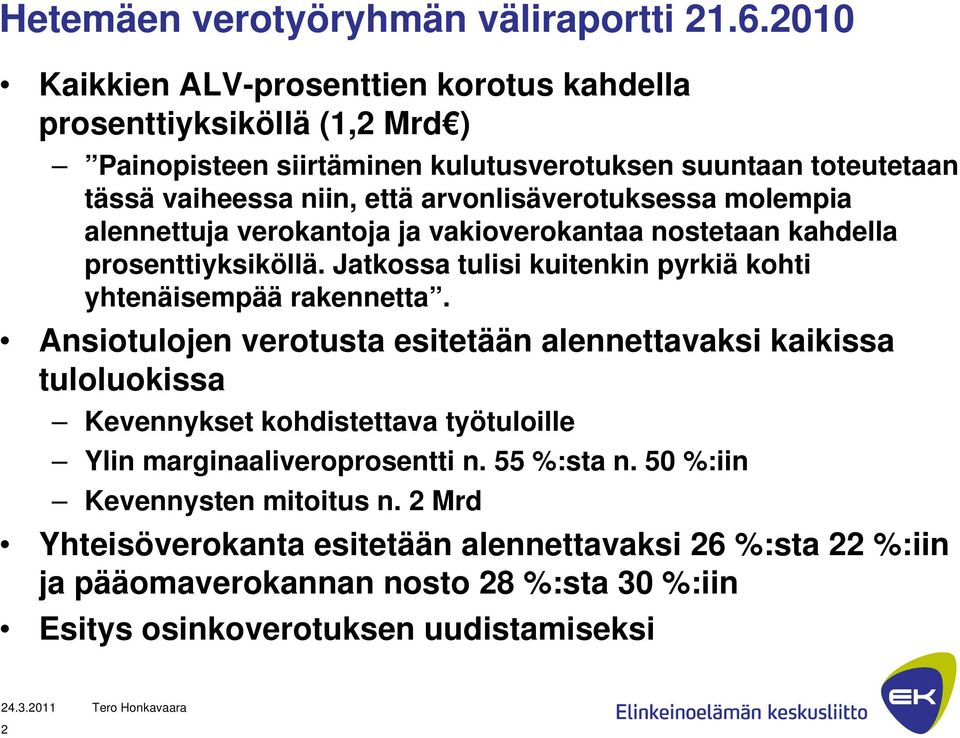 Hetemäen verotyöryhmän väliraportti 21.6.2010

• Kaikkien ALV-prosenttien korotus kahdella prosenttiyksiköllä (1,2 Mrd€)
– ”Painopisteen siirtäminen kulutusverotuksen suuntaan toteutetaan tässä vaiheessa niin, että arvonlisäverotuksessa molempia alennettuja verokantoja ja vakioverokantaa nostetaan kahdella prosenttiyksiköllä. Jatkossa tulisi kuitenkin pyrkiä kohti yhtenäisempää rakennetta”.

• Ansiotulojen verotusta esitetään alennettavaksi kaikissa tuloluokissa
– Kevennykset kohdistettava työtuloille
– Ylin marginaaliveroprosentti n. 55 %:sta n. 50 %:iin
– Kevennysten mitoitus n. 2 Mrd

• Yhteisöverokanta esitetään alennettavaksi 26 %:sta 22 %:iin ja pääomaverokannan nosto 28 %:sta 30 %:iin

• Esitys osinkoverotuksen uudistamiseksi

24.3.2011 Tero Honkavaara
2

Elinkeinoelämän keskusliitto
EK